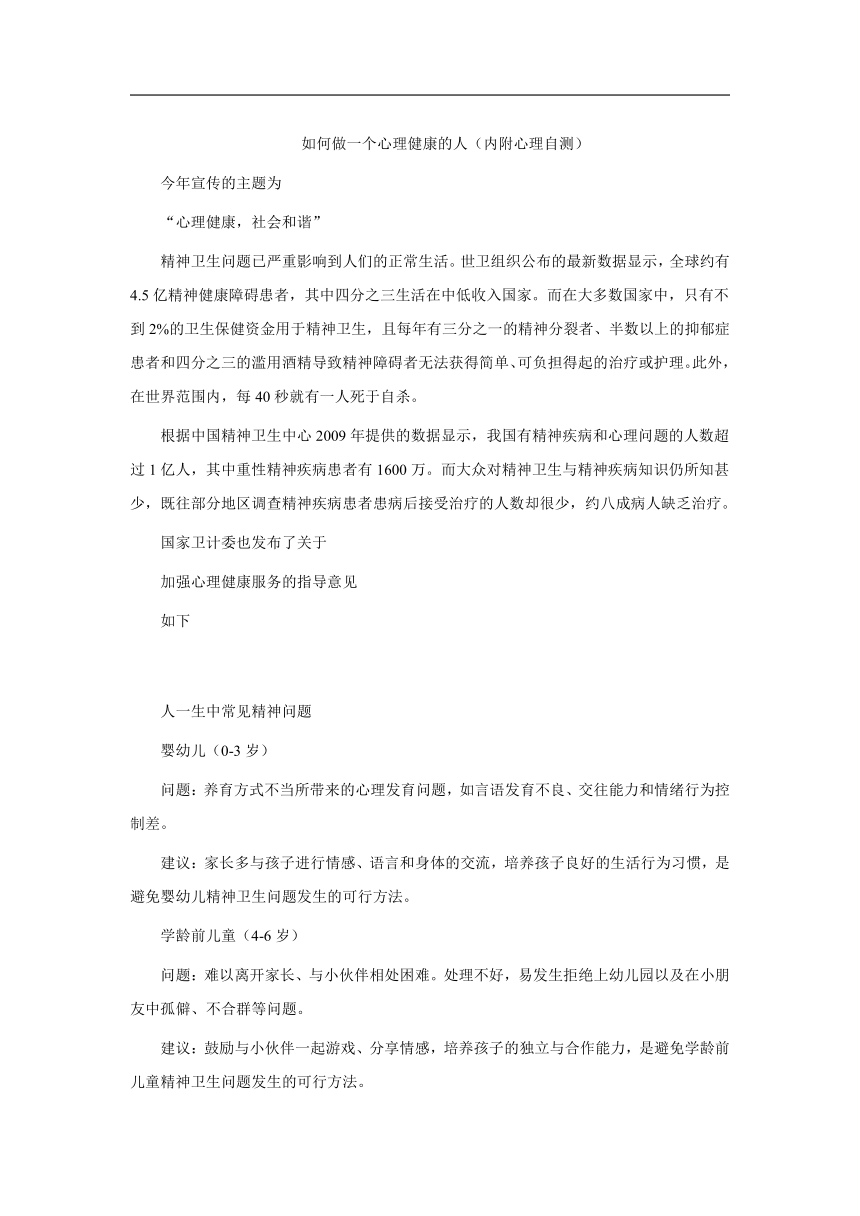 如何做一个心理健康的人（内附心理自测）

今年宣传的主题为

“心理健康，社会和谐”

精神卫生问题已严重影响到人们的正常生活。世卫组织公布的最新数据显示，全球约有4.5亿精神健康障碍患者，其中四分之三生活在中低收入国家。而在大多数国家中，只有不到2%的卫生保健资金用于精神卫生，且每年有三分之一的精神分裂者、半数以上的抑郁症患者和四分之三的滥用酒精导致精神障碍者无法获得简单、可负担得起的治疗或护理。此外，在世界范围内，每40秒就有一人死于自杀。

根据中国精神卫生中心2009年提供的数据显示，我国有精神疾病和心理问题的人数超过1亿人，其中重性精神疾病患者有1600万。而大众对精神卫生与精神疾病知识仍所知甚少，既往部分地区调查精神疾病患者患病后接受治疗的人数却很少，约八成病人缺乏治疗。

国家卫计委也发布了关于

加强心理健康服务的指导意见

如下

人一生中常见精神问题

婴幼儿（0-3岁）

问题：养育方式不当所带来的心理发育问题，如言语发育不良、交往能力和情绪行为控制差。

建议：家长多与孩子进行情感、语言和身体的交流，培养孩子良好的生活行为习惯，是避免婴幼儿精神卫生问题发生的可行方法。

学龄前儿童（4-6岁）

问题：难以离开家长、与小伙伴相处困难。处理不好，易发生拒绝上幼儿园以及在小朋友中孤僻、不合群等问题。

建议：鼓励与小伙伴一起游戏、分享情感，培养孩子的独立与合作能力，是避免学龄前儿童精神卫生问题发生的可行方法。